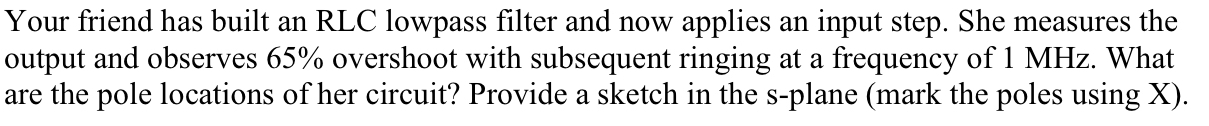 Your friend has built an RLC lowpass filter and now applies an input step. She measures the output and observes 65% overshoot with subsequent ringing at a frequency of 1 MHz. What are the pole locations of her circuit? Provide a sketch in the s-plane (mark the poles using X).